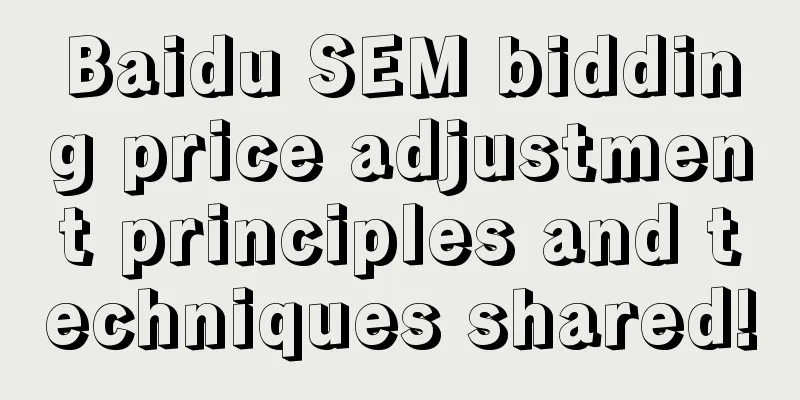 Baidu SEM bidding price adjustment principles and techniques shared!